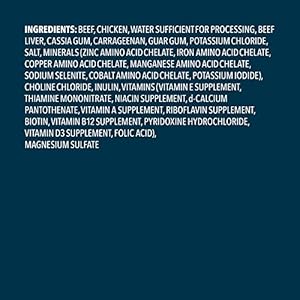 INGREDIENTS: BEEF, CHICKEN, WATER SUFFICIENT FOR PROCESSING, BEEF LIVER, CASSIA GUM, CARRAGEENAN, GUAR GUM, POTASSIUM CHLORIDE, SALT, MINERALS (ZINC AMINO ACID CHELATE, IRON AMINO ACID CHELATE, COPPER AMINO ACID CHELATE, MANGANESE AMINO ACID CHELATE, SODIUM SELENITE, COBALT AMINO ACID CHELATE, POTASSIUM IODIDE), CHOLINE CHLORIDE, INULIN, VITAMINS (VITAMIN E SUPPLEMENT, THIAMINE MONONITRATE, NIACIN SUPPLEMENT, d-CALCIUM PANTOTHENATE, VITAMIN A SUPPLEMENT, RIBOFLAVIN SUPPLEMENT, BIOTIN, VITAMIN B12 SUPPLEMENT, PYRIDOXINE HYDROCHLORIDE, VITAMIN D3 SUPPLEMENT, FOLIC ACID),
MAGNESIUM SULFATE